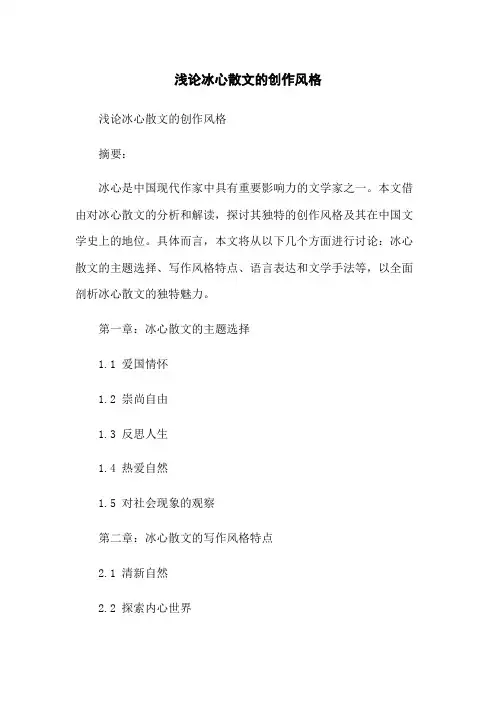 浅论冰心散文的创作风格

浅论冰心散文的创作风格

摘要：

冰心是中国现代作家中具有重要影响力的文学家之一。本文借由对冰心散文的分析和解读，探讨其独特的创作风格及其在中国文学史上的地位。具体而言，本文将从以下几个方面进行讨论：冰心散文的主题选择、写作风格特点、语言表达和文学手法等，以全面剖析冰心散文的独特魅力。

第一章：冰心散文的主题选择

1.1 爱国情怀

1.2 崇尚自由

1.3 反思人生

1.4 热爱自然

1.5 对社会现象的观察

第二章：冰心散文的写作风格特点

2.1 清新自然

2.2 探索内心世界